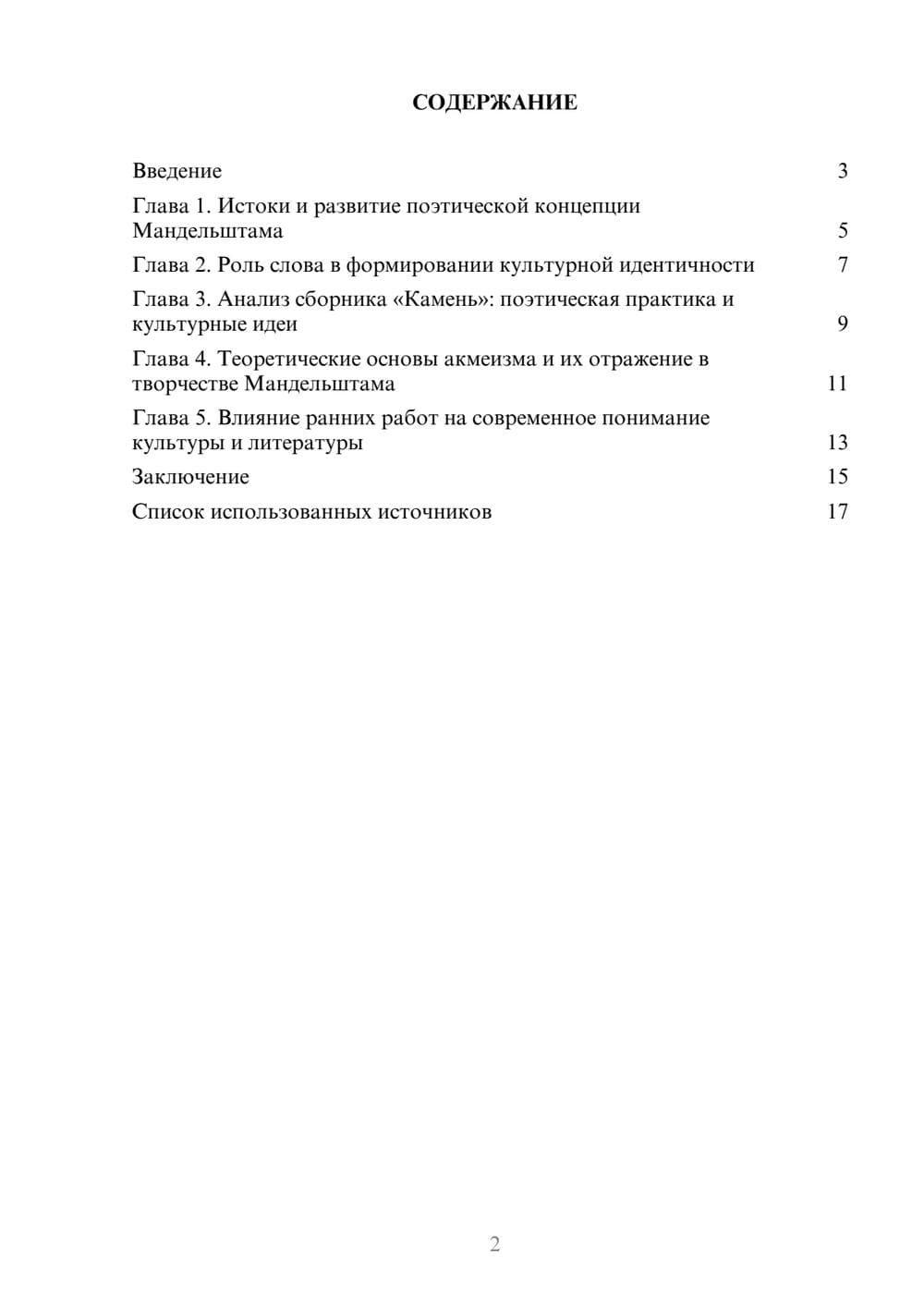 СОДЕРЖАНИЕ

Введение 3

Глава 1. Истоки и развитие поэтической концепции Мандельштама 5

Глава 2. Роль слова в формировании культурной идентичности 7

Глава 3. Анализ сборника «Камень»: поэтическая практика и культурные идеи 9

Глава 4. Теоретические основы акмеизма и их отражение в творчестве Мандельштама 11

Глава 5. Влияние ранних работ на современное понимание культуры и литературы 13

Заключение 15

Список использованных источников 17

2